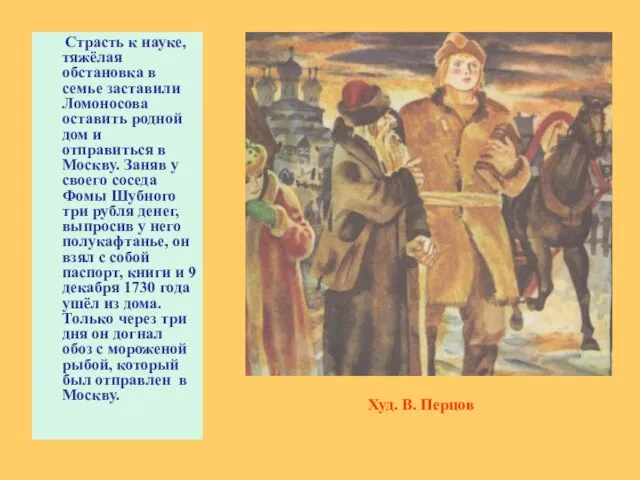 Страсть к науке, тяжёлая обстановка в семье заставили Ломоносова оставить родной дом и отправиться в Москву. Заняв у своего соседа Фомы Шубного три рубля денег, выпросив у него полукафтанье, он взял с собой паспорт, книги и 9 декабря 1730 года ушёл из дома. Только через три дня он догнал обоз с мороженой рыбой, который был отправлен в Москву.

Худ. В. Перцов